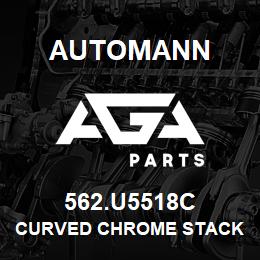 AUTOMANN

AGA

PARTS

562.U5518C

CURVED CHROME STACK